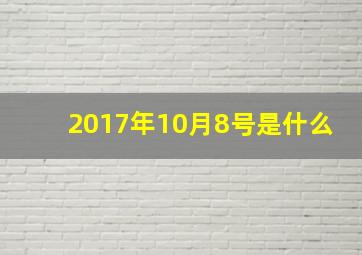 2017年10月8号是什么